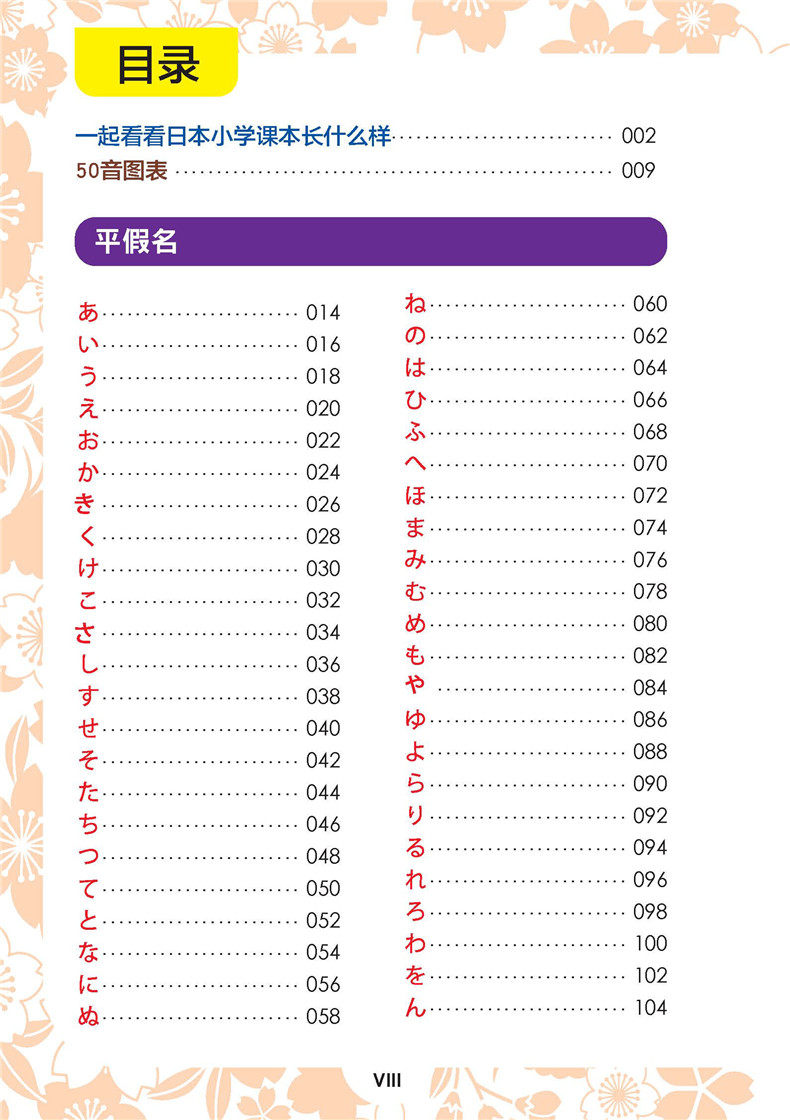 目录

一起看看日本小学课本长什么样 002
50音图表 009

平假名

あ 014
い 016
う 018
え 020
お 022
か 024
き 026
く 028
け 030
こ 032
さ 034
し 036
す 038
せ 040
そ 042
た 044
ち 046
つ 048
て 050
と 052
な 054
に 056
ぬ 058

ね 060
の 062
は 064
ひ 066
ふ 068
へ 070
ほ 072
ま 074
み 076
む 078
め 080
も 082
や 084
ゆ 086
よ 088
ら 090
り 092
る 094
れ 096
ろ 098
わ 100
を 102
ん 104

VIII